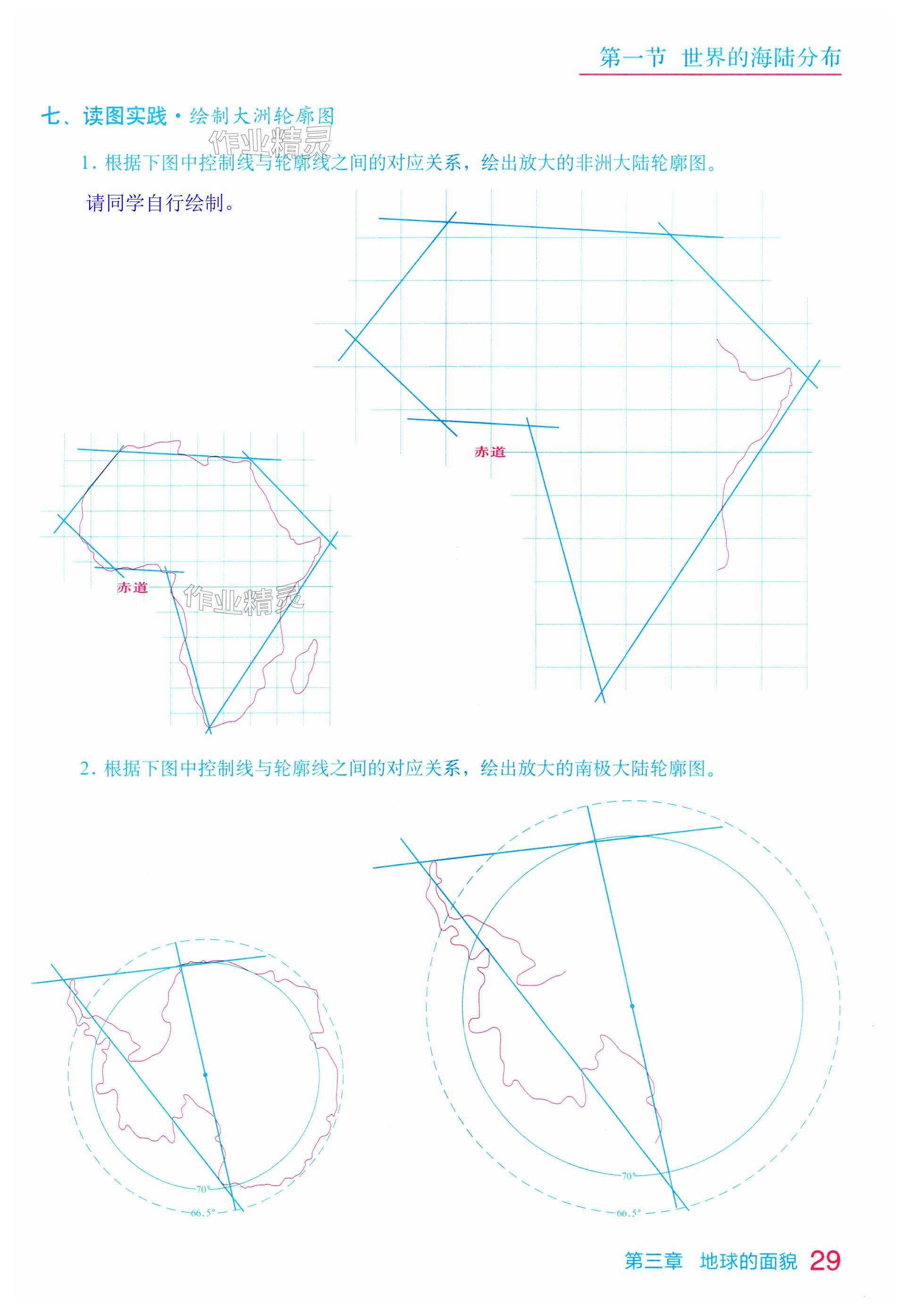 第一节 世界的海陆分布

七、读图实践·绘制大洲轮廓图

作业精灵

1. 根据下图中控制线与轮廓线之间的对应关系，绘出放大的非洲大陆轮廓图。

请同学自行绘制。

赤道

赤道

作业精灵

2. 根据下图中控制线与轮廓线之间的对应关系，绘出放大的南极大陆轮廓图。

70°

66.5°

70°

66.5°

第三章 地球的面貌 29